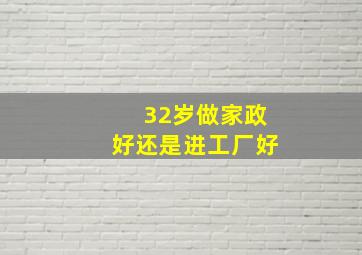 32岁做家政
好还是进工厂好